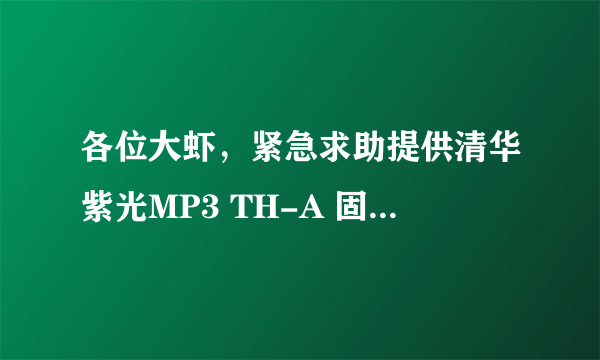 各位大虾，紧急求助提供清华紫光MP3 TH-A 固...